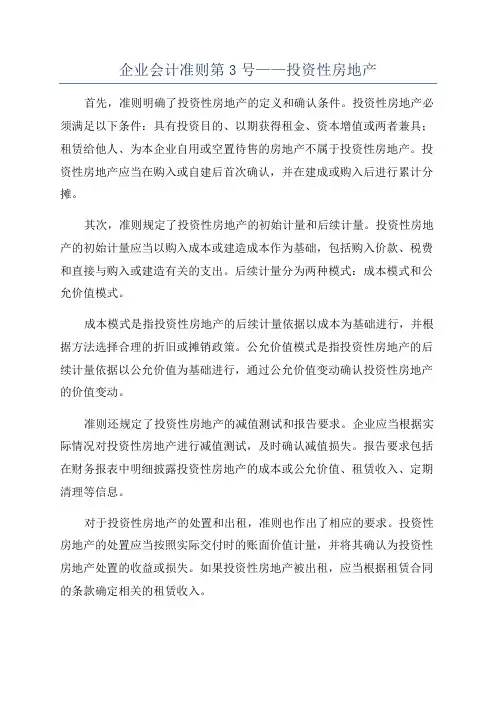 企业会计准则第 3 号——投资性房地产

首先，准则明确了投资性房地产的定义和确认条件。投资性房地产必须满足以下条件：具有投资目的、以期获得租金、资本增值或两者兼具；租赁给他人、为本企业自用或空置待售的房地产不属于投资性房地产。投资性房地产应当在购入或自建后首次确认，并在建成或购入后进行累计分摊。

其次，准则规定了投资性房地产的初始计量和后续计量。投资性房地产的初始计量应当以购入成本或建造成本作为基础，包括购入价款、税费和直接与购入或建造有关的支出。后续计量分为两种模式：成本模式和公允价值模式。

成本模式是指投资性房地产的后续计量依据以成本为基础进行，并根据方法选择合理的折旧或摊销政策。公允价值模式是指投资性房地产的后续计量依据以公允价值为基础进行，通过公允价值变动确认投资性房地产的价值变动。

准则还规定了投资性房地产的减值测试和报告要求。企业应当根据实际情况对投资性房地产进行减值测试，及时确认减值损失。报告要求包括在财务报表中明细披露投资性房地产的成本或公允价值、租赁收入、定期清理等信息。

对于投资性房地产的处置和出租，准则也作出了相应的要求。投资性房地产的处置应当按照实际交付时的账面价值计量，并将其确认为投资性房地产处置的收益或损失。如果投资性房地产被出租，应当根据租赁合同的条款确定相关的租赁收入。